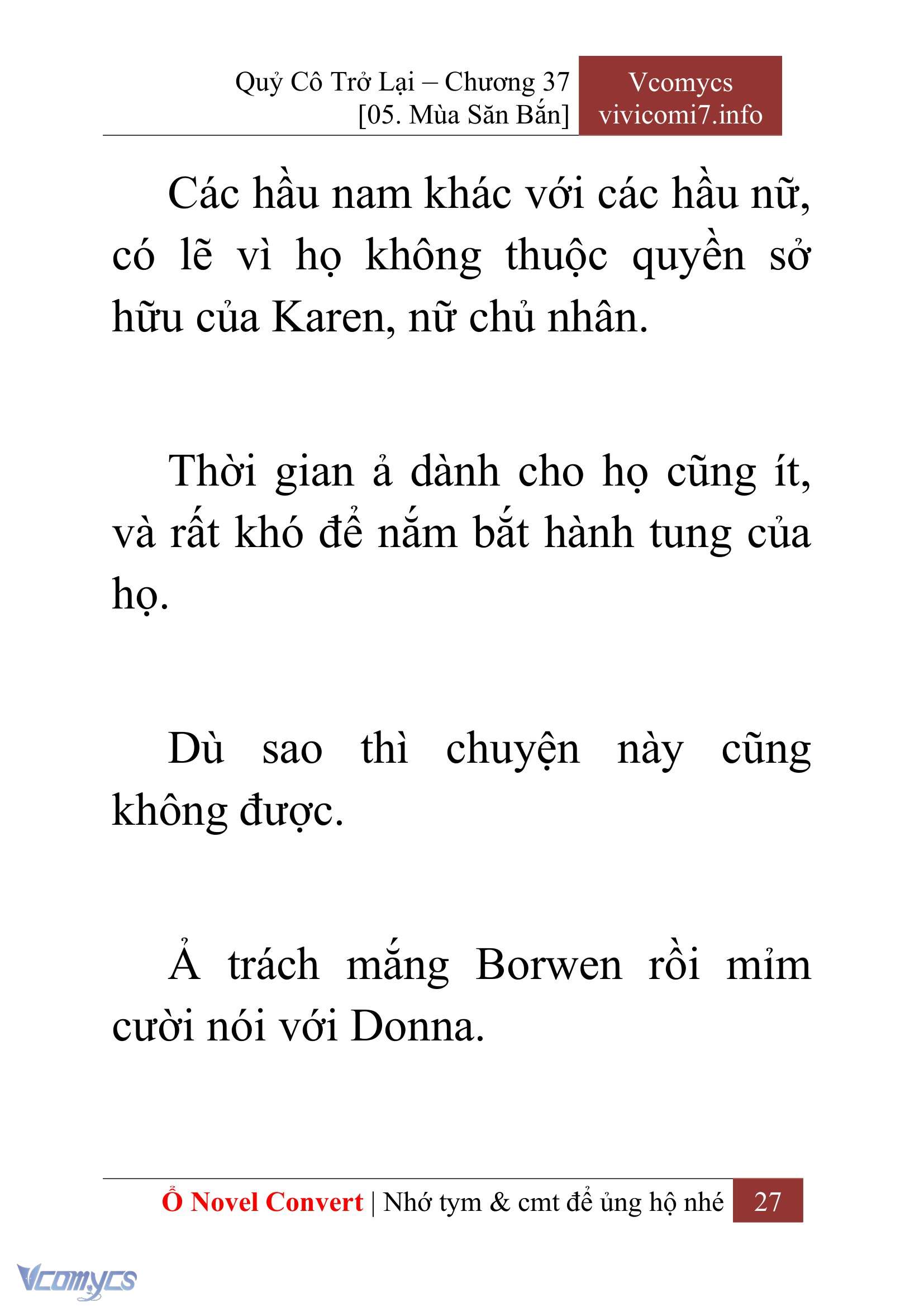 Quỷ Cô Trở Lại – Chương 37
[05. Mùa Săn Bắn]

Vcomycs
vivicomi7.info

Các hầu nam khác với các hầu nữ, có lẽ vì họ không thuộc quyền sở hữu của Karen, nữ chủ nhân.

Thời gian ả dành cho họ cũng ít, và rất khó để nắm bắt hành tung của họ.

Dù sao thì chuyện này cũng không được.

Ả trách mắng Borwen rồi mỉm cười nói với Donna.

Ổ Novel Convert | Nhớ tym & cmt để ủng hộ nhé 27

Vcomycs